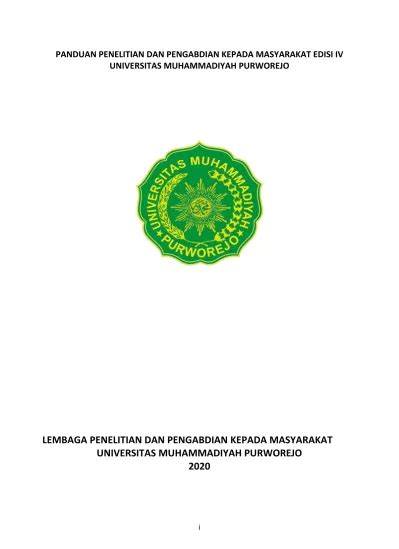 PANDUAN PENELITIAN DAN PENGABDIAN KEPADA MASYARAKAT EDISI IV
UNIVERSITAS MUHAMMADIYAH PURWOREJO

UNIVERSITAS MUHAMMADIYAH
PURWOREJO

LEMBAGA PENELITIAN DAN PENGABDIAN KEPADA MASYARAKAT
UNIVERSITAS MUHAMMADIYAH PURWOREJO
2020

i